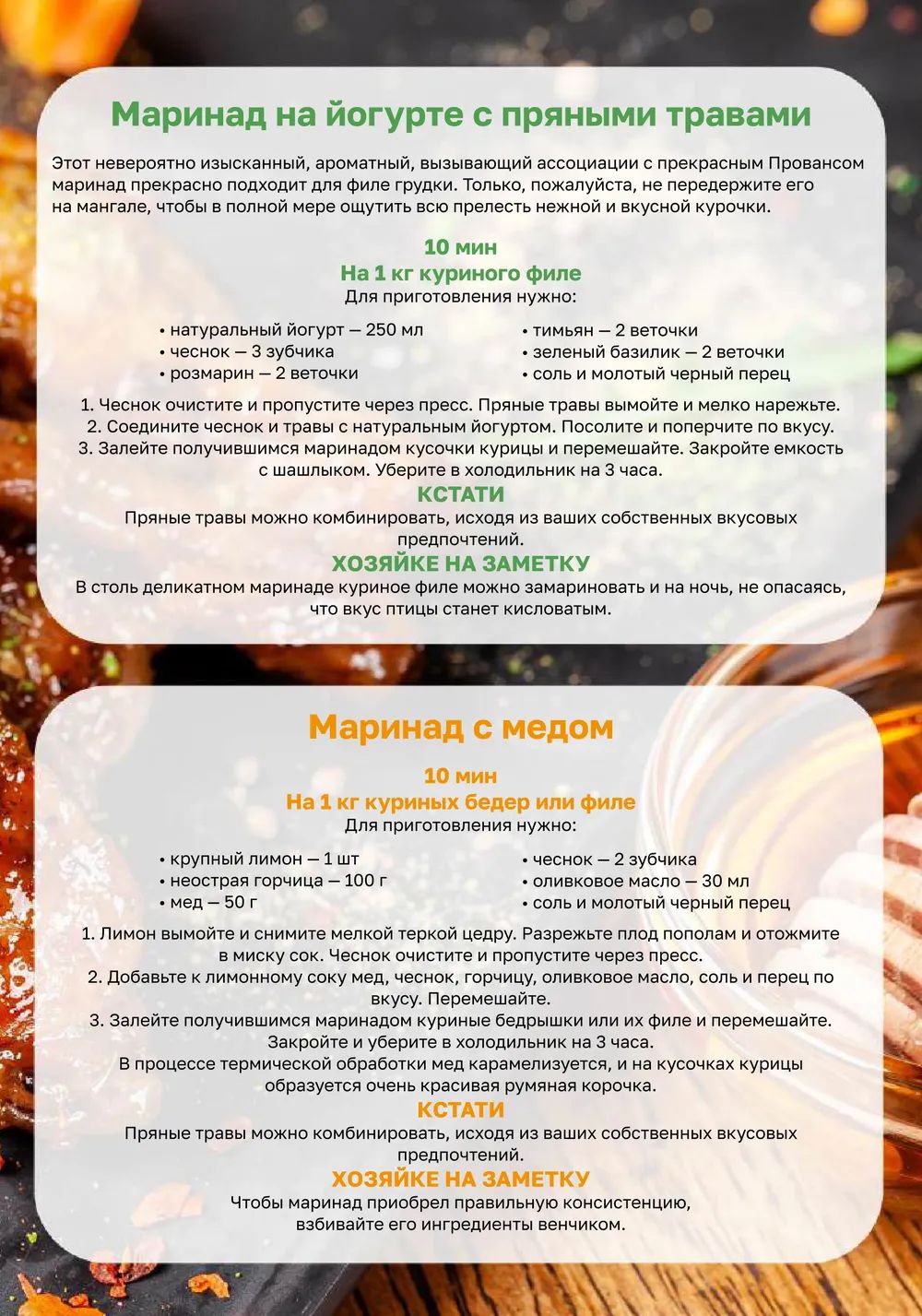 Маринад на йогурте с пряными травами

Этот невероятно изысканный, ароматный, вызывающий ассоциации с прекрасным Провансом маринад прекрасно подходит для филе грудки. Только, пожалуйста, не передержите его на мангале, чтобы в полной мере ощутить всю прелесть нежной и вкусной курочки.

10 мин
На 1 кг куриного филе
Для приготовления нужно:

• натуральный йогурт — 250 мл
• чеснок — 3 зубчика
• розмарин — 2 веточки

• тимьян — 2 веточки
• зеленый базилик — 2 веточки
• соль и молотый черный перец

1. Чеснок очистите и пропустите через пресс. Пряные травы вымойте и мелко нарежьте.
2. Соедините чеснок и травы с натуральным йогуртом. Посолите и поперчите по вкусу.
3. Залейте получившимся маринадом кусочки курицы и перемешайте. Закройте емкость с шашлыком. Уберите в холодильник на 3 часа.

КСТАТИ
Пряные травы можно комбинировать, исходя из ваших собственных вкусовых предпочтений.

ХОЗЯЙКЕ НА ЗАМЕТКУ
В столь деликатном маринаде куриное филе можно замариновать и на ночь, не опасаясь, что вкус птицы станет кисловатым.

Маринад с медом

10 мин
На 1 кг куриных бедер или филе
Для приготовления нужно:

• крупный лимон — 1 шт
• неострая горчица — 100 г
• мед — 50 г

• чеснок — 2 зубчика
• оливковое масло — 30 мл
• соль и молотый черный перец

1. Лимон вымойте и снимите мелкой теркой цедру. Разрежьте плод пополам и отожмите в миску сок. Чеснок очистите и пропустите через пресс.
2. Добавьте к лимонному соку мед, чеснок, горчицу, оливковое масло, соль и перец по вкусу. Перемешайте.
3. Залейте получившимся маринадом куриные бедрышки или их филе и перемешайте. Закройте и уберите в холодильник на 3 часа.
В процессе термической обработки мед карамелизуется, и на кусочках курицы образуется очень красивая румяная корочка.

КСТАТИ
Пряные травы можно комбинировать, исходя из ваших собственных вкусовых предпочтений.

ХОЗЯЙКЕ НА ЗАМЕТКУ
Чтобы маринад приобрел правильную консистенцию, взбивайте его ингредиенты венчиком.